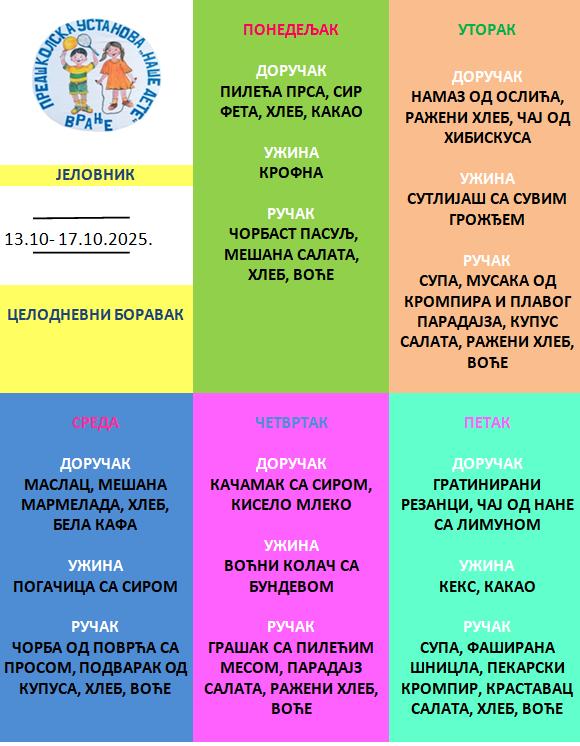 ПРЕДШКОЛСКА УСТАНОВА „НАШЕ ДЕТЕ" ВРАЊЕ

ЈЕЛОВНИК

13.10- 17.10.2025.

ЦЕЛОДНЕВНИ БОРАВАК

ПОНЕДЕЉАК

ДОРУЧАК
ПИЛЕЋА ПРСА, СИР ФЕТА, ХЛЕБ, КАКАО

УЖИНА
КРОФНА

РУЧАК
ЧОРБАСТ ПАСУЉ, МЕШАНА САЛАТА, ХЛЕБ, ВОЋЕ

УТОРАК

ДОРУЧАК
НАМАЗ ОД ОСЛИЋА, РАЖЕНИ ХЛЕБ, ЧАЈ ОД ХИБИСКУСА

УЖИНА
СУТЛИЈАШ СА СУВИМ ГРОЖЂЕМ

РУЧАК
СУПА, МУСАКА ОД КРОМПИРА И ПЛАВОГ ПАРАДАЈЗА, КУПУС САЛАТА, РАЖЕНИ ХЛЕБ, ВОЋЕ

СРЕДА

ДОРУЧАК
МАСЛАЦ, МЕШАНА МАРМЕЛАДА, ХЛЕБ, БЕЛА КАФА

УЖИНА
ПОГАЧИЦА СА СИРОМ

РУЧАК
ЧОРБА ОД ПОВРЋА СА ПРОСОМ, ПОДВАРАК ОД КУПУСА, ХЛЕБ, ВОЋЕ

ЧЕТВРТАК

ДОРУЧАК
КАЧАМАК СА СИРОМ, КИСЕЛО МЛЕКО

УЖИНА
ВОЋНИ КОЛАЧ СА БУНДЕВОМ

РУЧАК
ГРАШАК СА ПИЛЕЋИМ МЕСОМ, ПАРАДАЈЗ САЛАТА, РАЖЕНИ ХЛЕБ, ВОЋЕ

ПЕТАК

ДОРУЧАК
ГРАТИНИРАНИ РЕЗАНЦИ, ЧАЈ ОД НАНЕ СА ЛИМУНОМ

УЖИНА
КЕКС, КАКАО

РУЧАК
СУПА, ФАШИРАНА ШНИЦЛА, ПЕКАРСКИ КРОМПИР, КРАСТАВАЦ САЛАТА, ХЛЕБ, ВОЋЕ